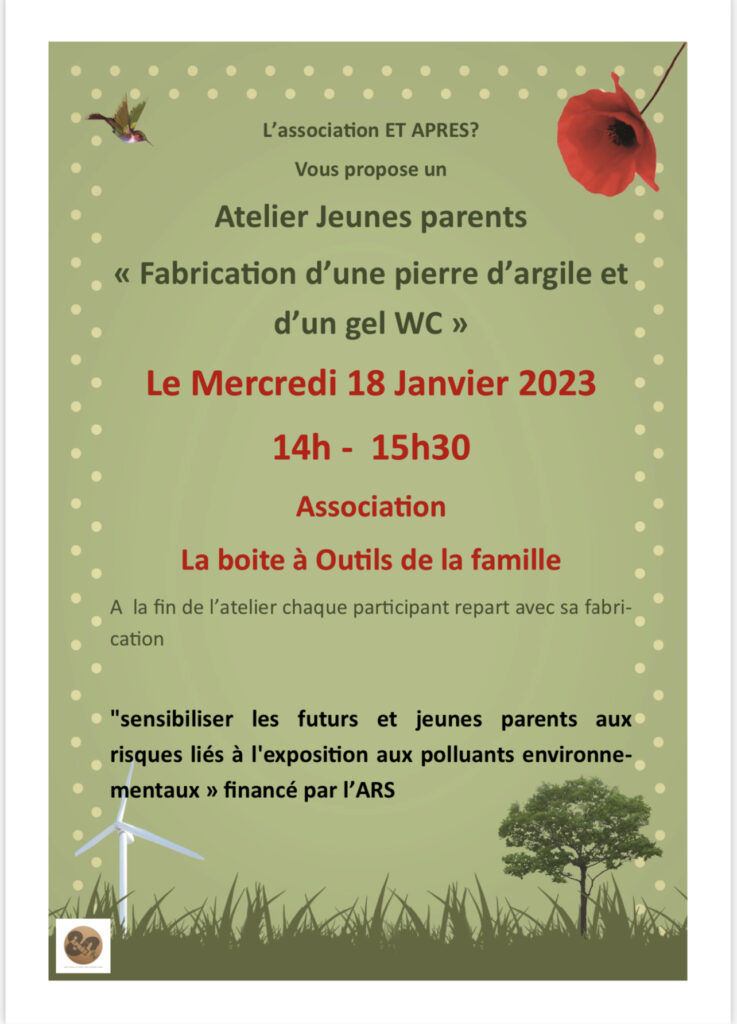 L'association ET APRES?

Vous propose un

Atelier Jeunes parents

« Fabrication d'une pierre d'argile et d'un gel WC »

Le Mercredi 18 Janvier 2023

14h - 15h30

Association

La boite à Outils de la famille

A la fin de l'atelier chaque participant repart avec sa fabrication

"sensibiliser les futurs et jeunes parents aux risques liés à l'exposition aux polluants environnementaux » financé par l'ARS